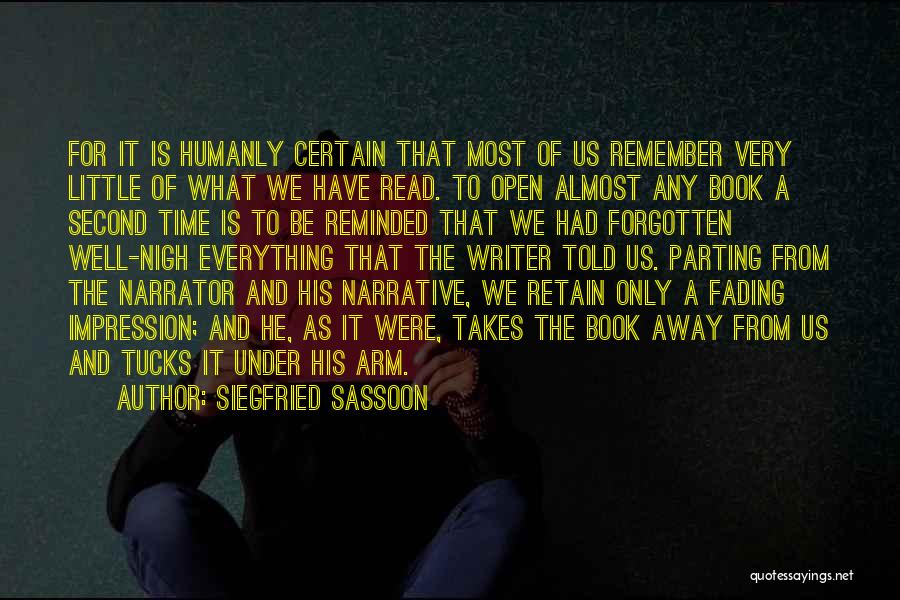 FOR IT IS HUMANLY CERTAIN THAT MOST OF US REMEMBER VERY LITTLE OF WHAT WE HAVE READ. TO OPEN ALMOST ANY BOOK A SECOND TIME IS TO BE REMINDED THAT WE HAD FORGOTTEN WELL-NIGH EVERYTHING THAT THE WRITER TOLD US. PARTING FROM THE NARRATOR AND HIS NARRATIVE, WE RETAIN ONLY A FADING IMPRESSION; AND HE, AS IT WERE, TAKES THE BOOK AWAY FROM US AND TUCKS IT UNDER HIS ARM.

AUTHOR: SIEGFRIED SASSOON

quotessayings.net